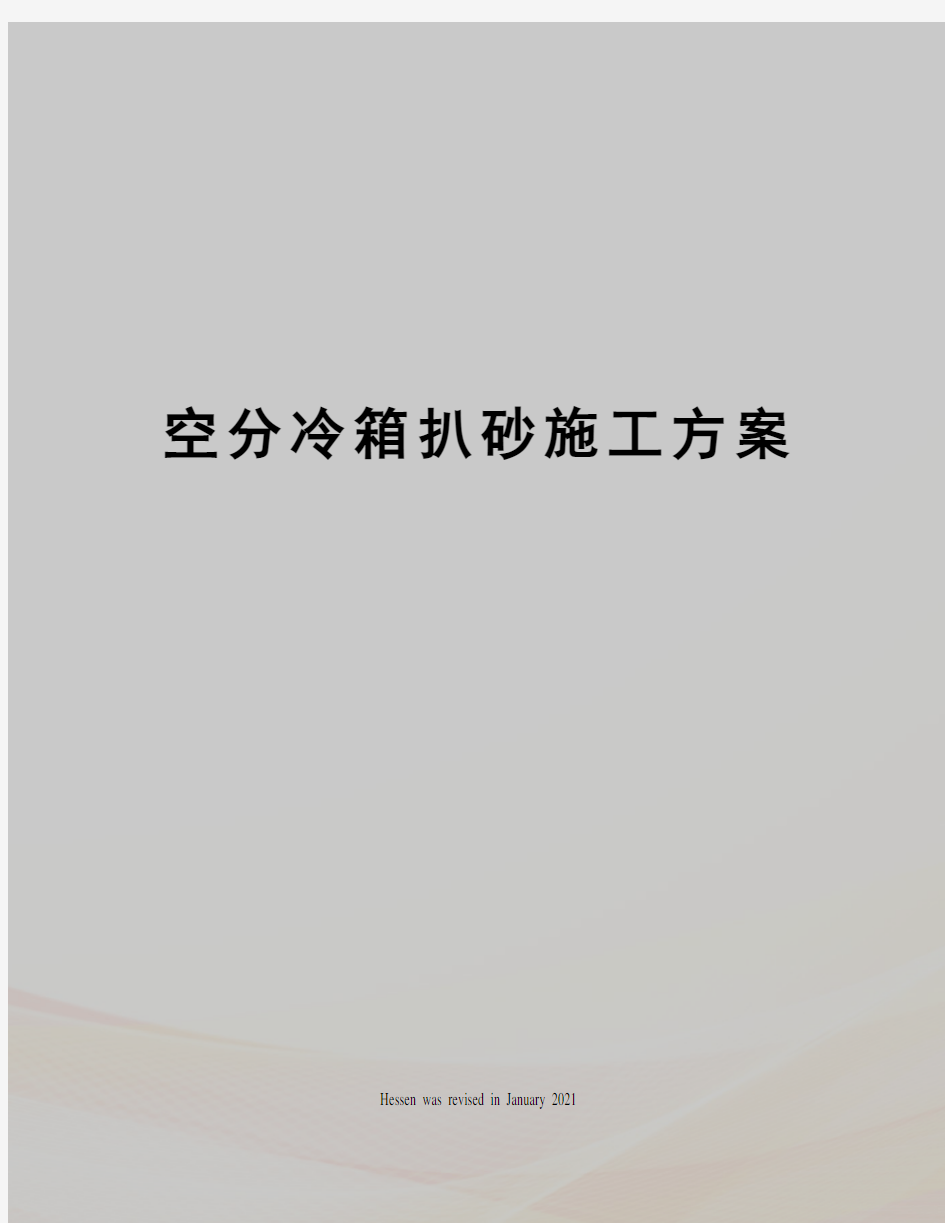 空分冷箱扒砂施工方案

Hessen was revised in January 2021